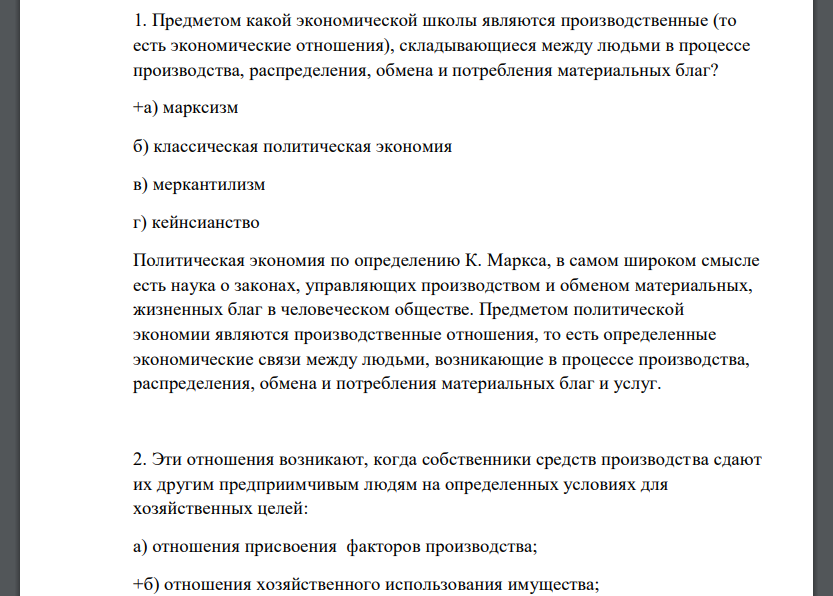 1. Предметом какой экономической школы являются производственные (то есть экономические отношения), складывающиеся между людьми в процессе производства, распределения, обмена и потребления материальных благ?

+а) марксизм

б) классическая политическая экономия

в) меркантилизм

г) кейнсианство

Политическая экономия по определению К. Маркса, в самом широком смысле есть наука о законах, управляющих производством и обменом материальных, жизненных благ в человеческом обществе. Предметом политической экономии являются производственные отношения, то есть определенные экономические связи между людьми, возникающие в процессе производства, распределения, обмена и потребления материальных благ и услуг.

2. Эти отношения возникают, когда собственники средств производства сдают их другим предприимчивым людям на определенных условиях для хозяйственных целей:

а) отношения присвоения факторов производства;

+б) отношения хозяйственного использования имущества;